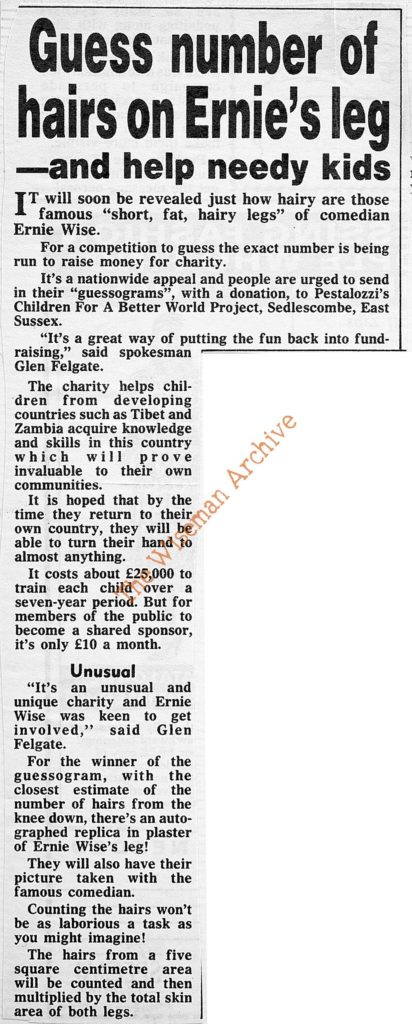 Guess number of hairs on Ernie's leg
—and help needy kids

IT will soon be revealed just how hairy are those famous "short, fat, hairy legs" of comedian Ernie Wise.

For a competition to guess the exact number is being run to raise money for charity.

It's a nationwide appeal and people are urged to send in their "guessograms", with a donation, to Pestalozzi's Children For A Better World Project, Sedlescombe, East Sussex.

"It's a great way of putting the fun back into fundraising," said spokesman Glen Felgate.

The charity helps children from developing countries such as Tibet and Zambia acquire knowledge and skills in this country which will prove invaluable to their own communities.

It is hoped that by the time they return to their own country, they will be able to turn their hand to almost anything.

It costs about £25,000 to train each child over a seven-year period. But for members of the public to become a shared sponsor, it's only £10 a month.

Unusual

"It's an unusual and unique charity and Ernie Wise was keen to get involved," said Glen Felgate.

For the winner of the guessogram, with the closest estimate of the number of hairs from the knee down, there's an autographed replica in plaster of Ernie Wise's leg!

They will also have their picture taken with the famous comedian.

Counting the hairs won't be as laborious a task as you might imagine!

The hairs from a five square centimetre area will be counted and then multiplied by the total skin area of both legs.

The Wiseman Archive